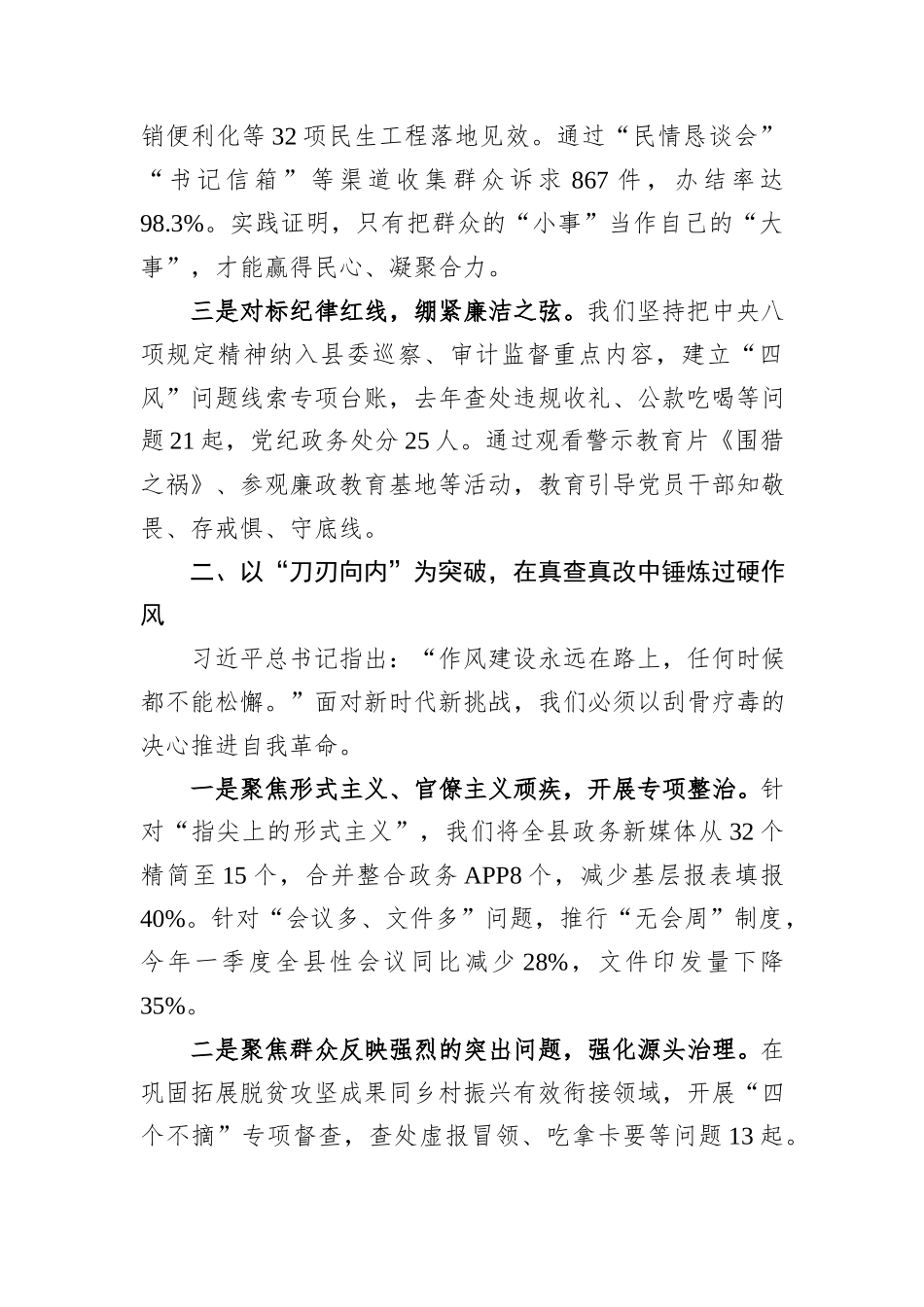 销便利化等32项民生工程落地见效。通过“民情恳谈会”“书记信箱”等渠道收集群众诉求867件，办结率达98.3%。实践证明，只有把群众的“小事”当作自己的“大事”，才能赢得民心、凝聚合力。

三是对标纪律红线，绷紧廉洁之弦。我们坚持把中央八项规定精神纳入县委巡察、审计监督重点内容，建立“四风”问题线索专项台账，去年查处违规收礼、公款吃喝等问题21起，党纪政务处分25人。通过观看警示教育片《围猎之祸》、参观廉政教育基地等活动，教育引导党员干部知敬畏、存戒惧、守底线。

二、以“刀刃向内”为突破，在真查真改中锤炼过硬作风

习近平总书记指出：“作风建设永远在路上，任何时候都不能松懈。”面对新时代新挑战，我们必须以刮骨疗毒的决心推进自我革命。

一是聚焦形式主义、官僚主义顽疾，开展专项整治。针对“指尖上的形式主义”，我们将全县政务新媒体从32个精简至15个，合并整合政务APP8个，减少基层报表填报40%。针对“会议多、文件多”问题，推行“无会周”制度，今年一季度全县性会议同比减少28%，文件印发量下降35%。

二是聚焦群众反映强烈的突出问题，强化源头治理。在巩固拓展脱贫攻坚成果同乡村振兴有效衔接领域，开展“四个不摘”专项督查，查处虚报冒领、吃拿卡要等问题13起。